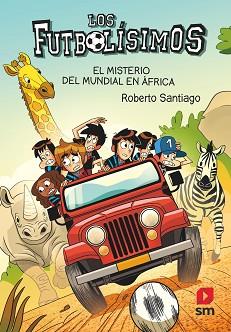 LOS
FUTBOLÍSIMOS

EL MISTERIO
DEL MUNDIAL EN ÁFRICA

Roberto Santiago

1

sm